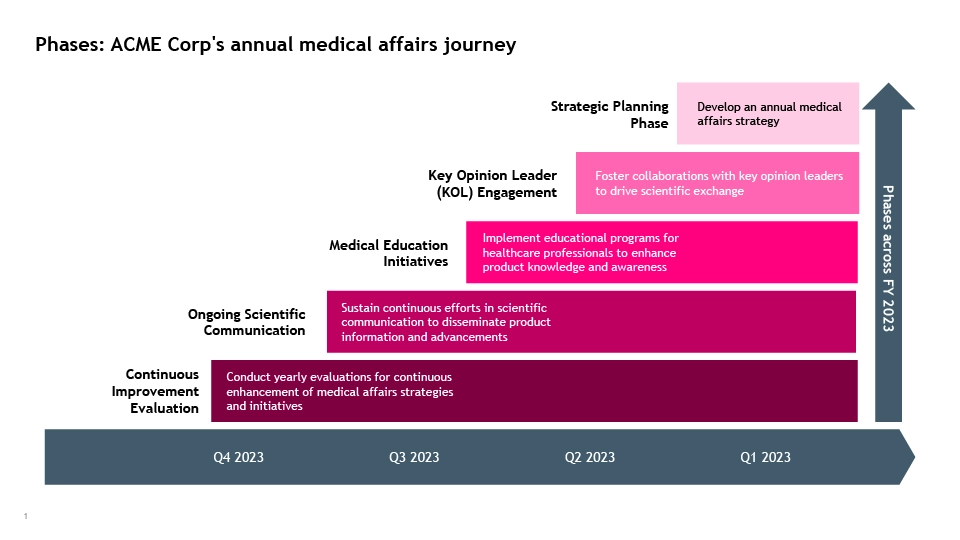 Phases: ACME Corp's annual medical affairs journey

Strategic Planning Phase

Develop an annual medical affairs strategy

Key Opinion Leader (KOL) Engagement

Foster collaborations with key opinion leaders to drive scientific exchange

Medical Education Initiatives

Implement educational programs for healthcare professionals to enhance product knowledge and awareness

Ongoing Scientific Communication

Sustain continuous efforts in scientific communication to disseminate product information and advancements

Continuous Improvement Evaluation

Conduct yearly evaluations for continuous enhancement of medical affairs strategies and initiatives

Phases across FY 2023

Q4 2023

Q3 2023

Q2 2023

Q1 2023

1